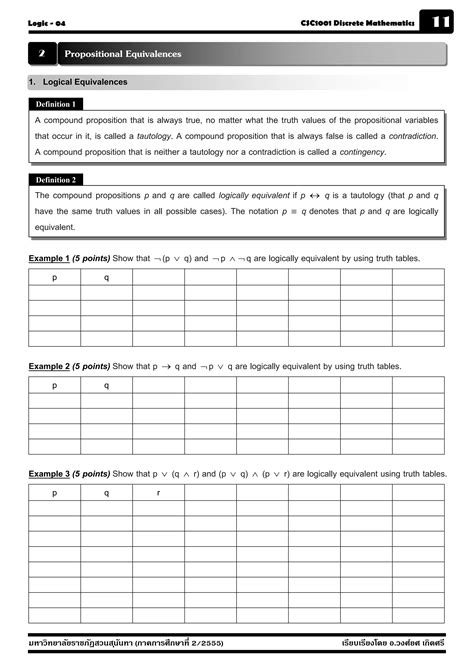 Logic - 04

CSC1001 Discrete Mathematics

11

2 Propositional Equivalences

1. Logical Equivalences

Definition 1

A compound proposition that is always true, no matter what the truth values of the propositional variables that occur in it, is called a tautology. A compound proposition that is always false is called a contradiction. A compound proposition that is neither a tautology nor a contradiction is called a contingency.

Definition 2

The compound propositions p and q are called logically equivalent if $p \leftrightarrow q$ is a tautology (that p and q have the same truth values in all possible cases). The notation $p \equiv q$ denotes that p and q are logically equivalent.

Example 1 (5 points) Show that $\neg(p \vee q)$ and $\neg p \wedge \neg q$ are logically equivalent by using truth tables.

| p | q | | | | | | |
|---|---|---|---|---|---|---|---|
| | | | | | | | |
| | | | | | | | |
| | | | | | | | |
| | | | | | | | |

Example 2 (5 points) Show that $p \rightarrow q$ and $\neg p \vee q$ are logically equivalent by using truth tables.

| p | q | | | | | | |
|---|---|---|---|---|---|---|---|
| | | | | | | | |
| | | | | | | | |
| | | | | | | | |
| | | | | | | | |

Example 3 (5 points) Show that $p \vee (q \wedge r)$ and $(p \vee q) \wedge (p \vee r)$ are logically equivalent using truth tables.

| p | q | r | | | | | |
|---|---|---|---|---|---|---|---|
| | | | | | | | |
| | | | | | | | |
| | | | | | | | |
| | | | | | | | |
| | | | | | | | |
| | | | | | | | |
| | | | | | | | |
| | | | | | | | |

มหาวิทยาลัยราชภัฏสวนสุนันทา (ภาคการศึกษาที่ 2/2555)

เรียบเรียงโดย อ.วงศ์ยศ เกิดศรี